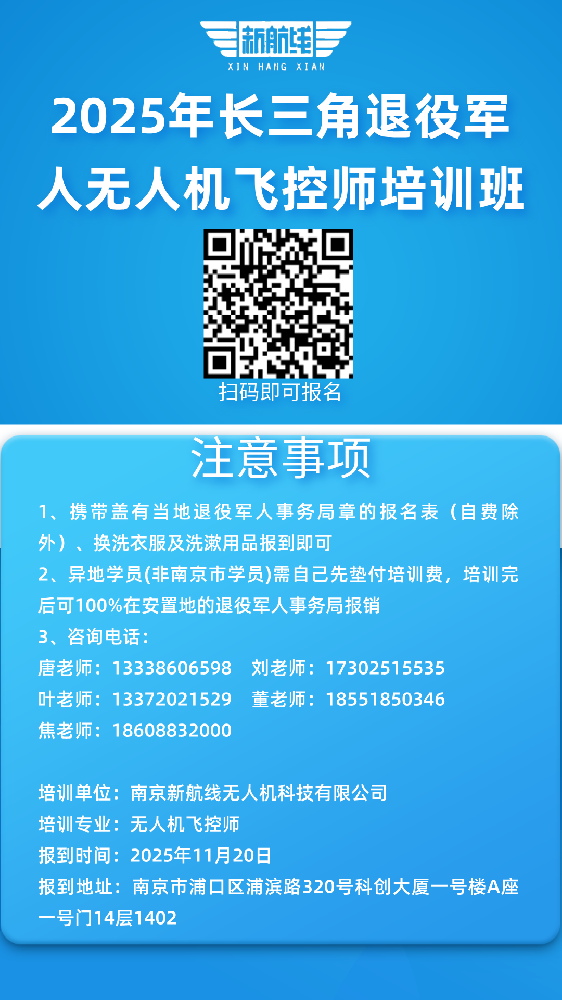 新航线
XIN HANG XIAN

2025年长三角退役军人无人机飞控师培训班

扫码即可报名

注意事项

1、携带盖有当地退役军人事务局章的报名表（自费除外）、换洗衣服及洗漱用品报到即可
2、异地学员(非南京市学员)需自己先垫付培训费，培训完后可100%在安置地的退役军人事务局报销
3、咨询电话：
唐老师：13338606598 刘老师：17302515535
叶老师：13372021529 董老师：18551850346
焦老师：18608832000

培训单位：南京新航线无人机科技有限公司
培训专业：无人机飞控师
报到时间：2025年11月20日
报到地址：南京市浦口区浦滨路320号科创大厦一号楼A座一号门14层1402